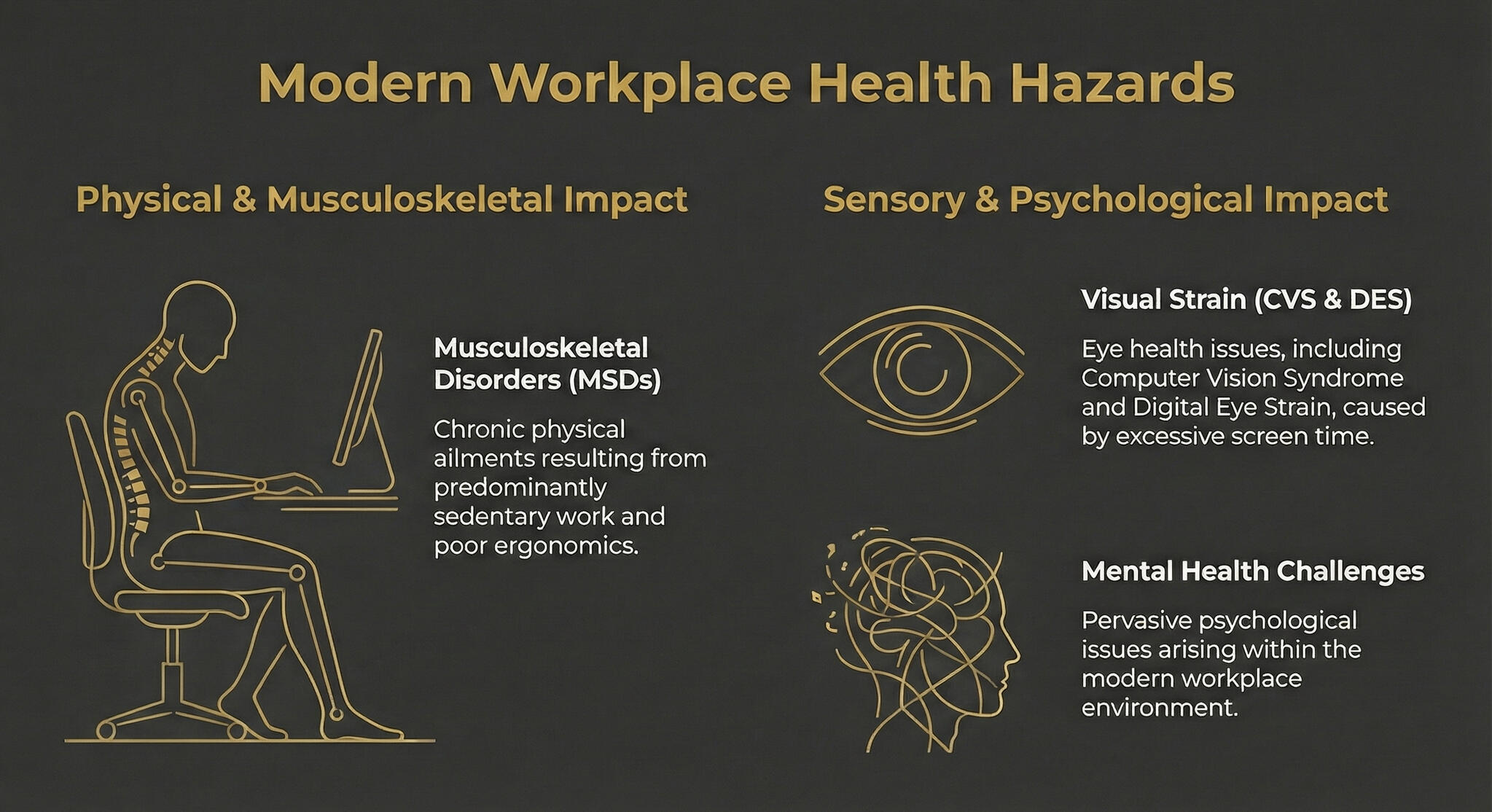 Modern Workplace Health Hazards

Physical & Musculoskeletal Impact

Musculoskeletal Disorders (MSDs)

Chronic physical ailments resulting from predominantly sedentary work and poor ergonomics.

Sensory & Psychological Impact

Visual Strain (CVS & DES)

Eye health issues, including Computer Vision Syndrome and Digital Eye Strain, caused by excessive screen time.

Mental Health Challenges

Pervasive psychological issues arising within the modern workplace environment.